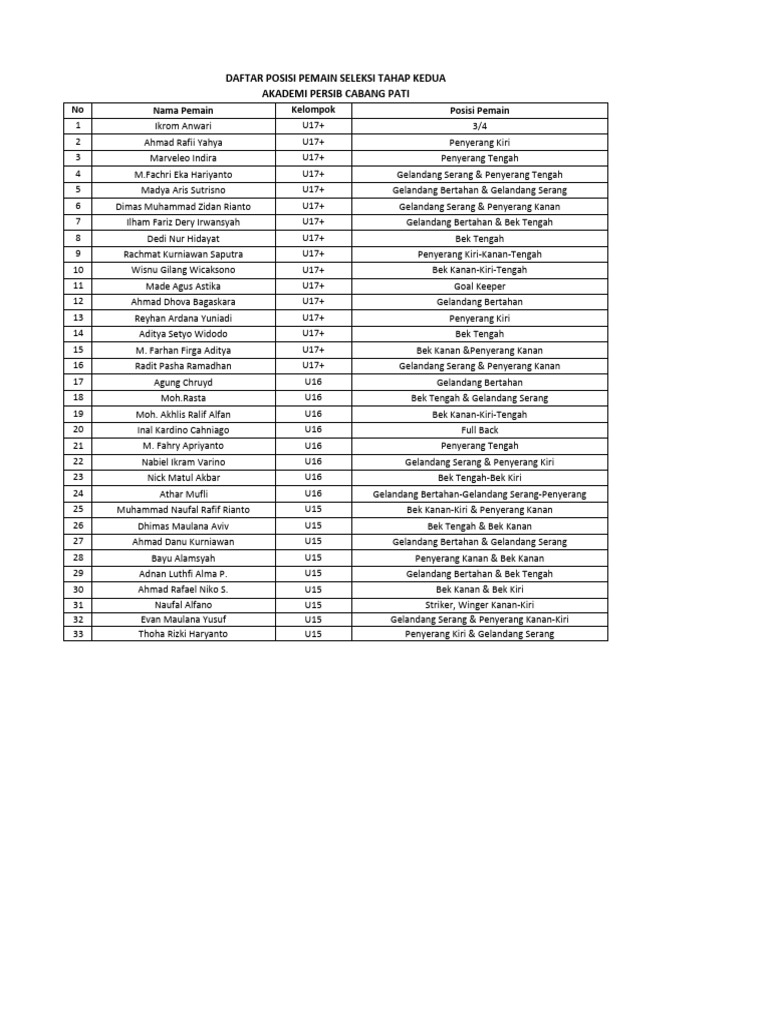 DAFTAR POSISI PEMAIN SELEKSI TAHAP KEDUA
AKADEMI PERSIB CABANG PATI

| No | Nama Pemain | Kelompok | Posisi Pemain |
|---|---|---|---|
| 1 | Ikrom Anwari | U17+ | 3/4 |
| 2 | Ahmad Rafii Yahya | U17+ | Penyerang Kiri |
| 3 | Marveleo Indira | U17+ | Penyerang Tengah |
| 4 | M.Fachri Eka Hariyanto | U17+ | Gelandang Serang & Penyerang Tengah |
| 5 | Madya Aris Sutrisno | U17+ | Gelandang Bertahan & Gelandang Serang |
| 6 | Dimas Muhammad Zidan Rianto | U17+ | Gelandang Serang & Penyerang Kanan |
| 7 | Ilham Fariz Dery Irwansyah | U17+ | Gelandang Bertahan & Bek Tengah |
| 8 | Dedi Nur Hidayat | U17+ | Bek Tengah |
| 9 | Rachmat Kurniawan Saputra | U17+ | Penyerang Kiri-Kanan-Tengah |
| 10 | Wisnu Gilang Wicaksono | U17+ | Bek Kanan-Kiri-Tengah |
| 11 | Made Agus Astika | U17+ | Goal Keeper |
| 12 | Ahmad Dhova Bagaskara | U17+ | Gelandang Bertahan |
| 13 | Reyhan Ardana Yuniadi | U17+ | Penyerang Kiri |
| 14 | Aditya Setyo Widodo | U17+ | Bek Tengah |
| 15 | M. Farhan Firga Aditya | U17+ | Bek Kanan &Penyerang Kanan |
| 16 | Radit Pasha Ramadhan | U17+ | Gelandang Serang & Penyerang Kanan |
| 17 | Agung Chruyd | U16 | Gelandang Bertahan |
| 18 | Moh.Rasta | U16 | Bek Tengah & Gelandang Serang |
| 19 | Moh. Akhlis Ralif Alfan | U16 | Bek Kanan-Kiri-Tengah |
| 20 | Inal Kardino Cahniago | U16 | Full Back |
| 21 | M. Fahry Apriyanto | U16 | Penyerang Tengah |
| 22 | Nabiel Ikram Varino | U16 | Gelandang Serang & Penyerang Kiri |
| 23 | Nick Matul Akbar | U16 | Bek Tengah-Bek Kiri |
| 24 | Athar Mufli | U16 | Gelandang Bertahan-Gelandang Serang-Penyerang |
| 25 | Muhammad Naufal Rafif Rianto | U15 | Bek Kanan-Kiri & Penyerang Kanan |
| 26 | Dhimas Maulana Aviv | U15 | Bek Tengah & Bek Kanan |
| 27 | Ahmad Danu Kurniawan | U15 | Gelandang Bertahan & Gelandang Serang |
| 28 | Bayu Alamsyah | U15 | Penyerang Kanan & Bek Kanan |
| 29 | Adnan Luthfi Alma P. | U15 | Gelandang Bertahan & Bek Tengah |
| 30 | Ahmad Rafael Niko S. | U15 | Bek Kanan & Bek Kiri |
| 31 | Naufal Alfano | U15 | Striker, Winger Kanan-Kiri |
| 32 | Evan Maulana Yusuf | U15 | Gelandang Serang & Penyerang Kanan-Kiri |
| 33 | Thoha Rizki Haryanto | U15 | Penyerang Kiri & Gelandang Serang |